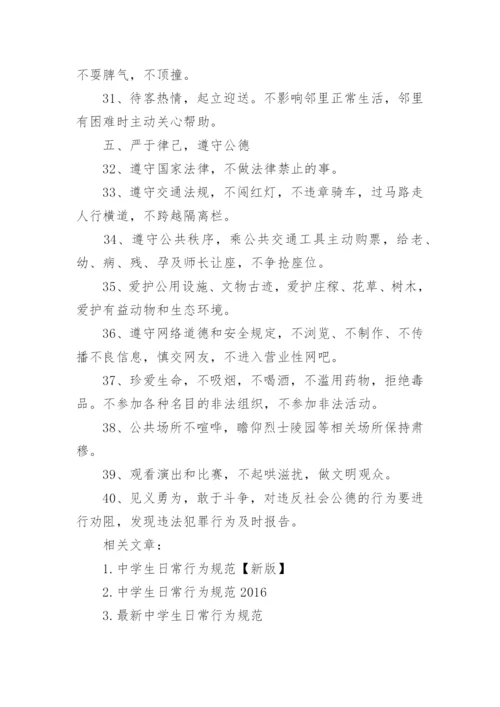 不耍脾气，不顶撞。

31、待客热情，起立迎送。不影响邻里正常生活，邻里有困难时主动关心帮助。

五、严于律己，遵守公德

32、遵守国家法律，不做法律禁止的事。

33、遵守交通法规，不闯红灯，不违章骑车，过马路走人行横道，不跨越隔离栏。

34、遵守公共秩序，乘公共交通工具主动购票，给老、幼、病、残、孕及师长让座，不争抢座位。

35、爱护公用设施、文物古迹，爱护庄稼、花草、树木，爱护有益动物和生态环境。

36、遵守网络道德和安全规定，不浏览、不制作、不传播不良信息，慎交网友，不进入营业性网吧。

37、珍爱生命，不吸烟，不喝酒，不滥用药物，拒绝毒品。不参加各种名目的非法组织，不参加非法活动。

38、公共场所不喧哗，瞻仰烈士陵园等相关场所保持肃穆。

39、观看演出和比赛，不起哄滋扰，做文明观众。

40、见义勇为，敢于斗争，对违反社会公德的行为要进行劝阻，发现违法犯罪行为及时报告。

相关文章：

1.中学生日常行为规范【新版】

2.中学生日常行为规范 2016

3.最新中学生日常行为规范